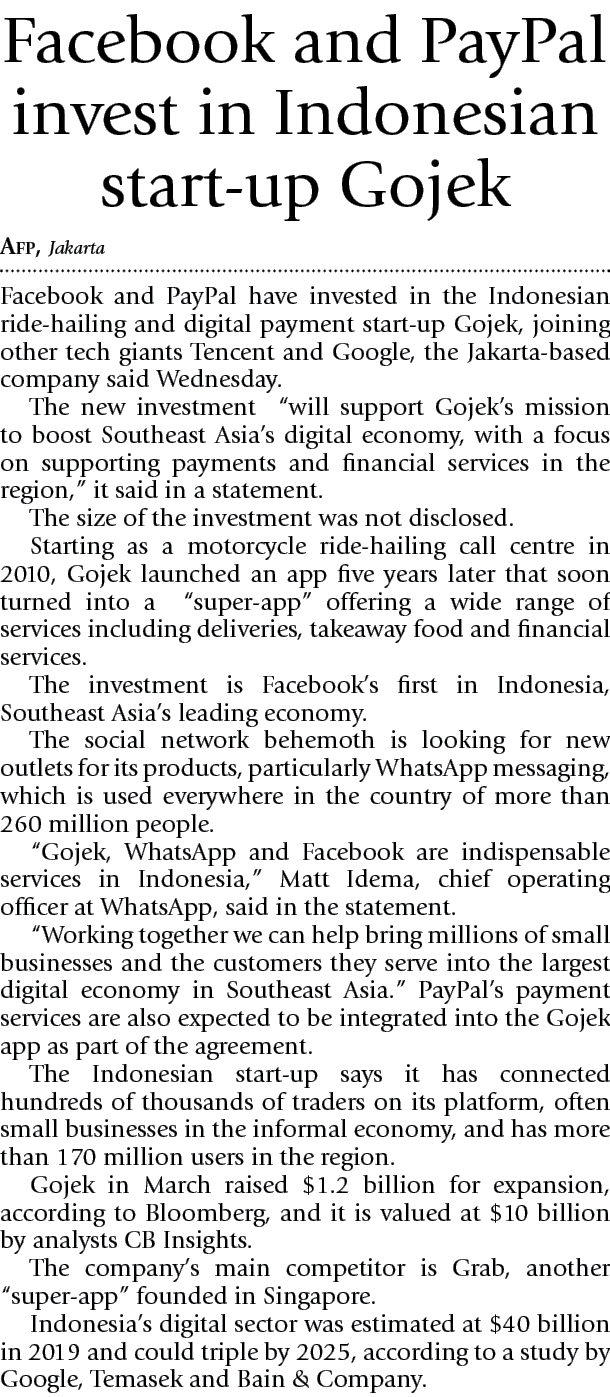 Facebook and PayPal invest in Indonesian start-up Gojek

AFP, Jakarta

Facebook and PayPal have invested in the Indonesian ride-hailing and digital payment start-up Gojek, joining other tech giants Tencent and Google, the Jakarta-based company said Wednesday.

The new investment "will support Gojek's mission to boost Southeast Asia's digital economy, with a focus on supporting payments and financial services in the region," it said in a statement.

The size of the investment was not disclosed.

Starting as a motorcycle ride-hailing call centre in 2010, Gojek launched an app five years later that soon turned into a "super-app" offering a wide range of services including deliveries, takeaway food and financial services.

The investment is Facebook's first in Indonesia, Southeast Asia's leading economy.

The social network behemoth is looking for new outlets for its products, particularly WhatsApp messaging, which is used everywhere in the country of more than 260 million people.

"Gojek, WhatsApp and Facebook are indispensable services in Indonesia," Matt Idema, chief operating officer at WhatsApp, said in the statement.

"Working together we can help bring millions of small businesses and the customers they serve into the largest digital economy in Southeast Asia." PayPal's payment services are also expected to be integrated into the Gojek app as part of the agreement.

The Indonesian start-up says it has connected hundreds of thousands of traders on its platform, often small businesses in the informal economy, and has more than 170 million users in the region.

Gojek in March raised $1.2 billion for expansion, according to Bloomberg, and it is valued at $10 billion by analysts CB Insights.

The company's main competitor is Grab, another "super-app" founded in Singapore.

Indonesia's digital sector was estimated at $40 billion in 2019 and could triple by 2025, according to a study by Google, Temasek and Bain & Company.